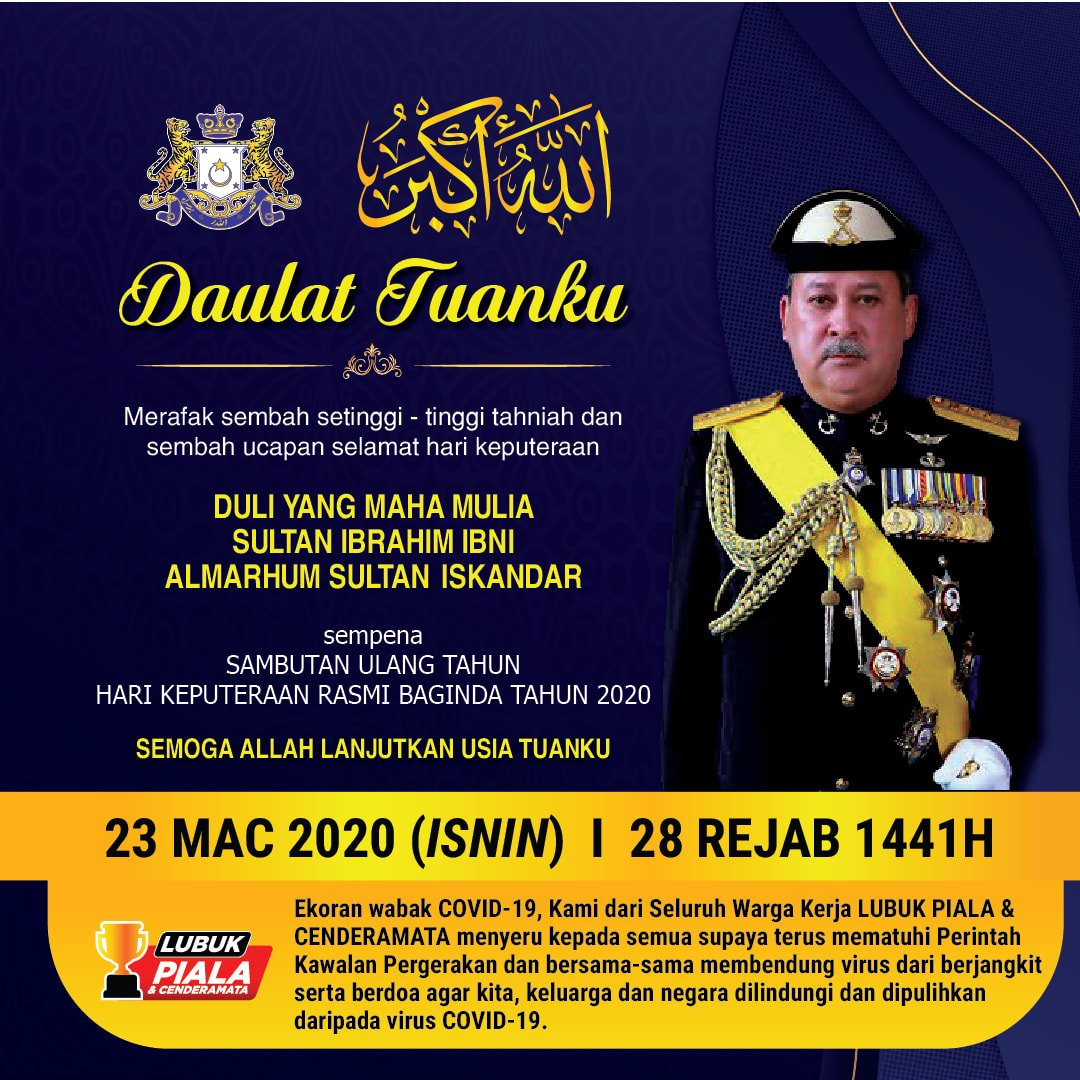 الله أكبر

Daulat Tuanku

Merafak sembah setinggi - tinggi tahniah dan sembah ucapan selamat hari keputeraan

DULI YANG MAHA MULIA
SULTAN IBRAHIM IBNI
ALMARHUM SULTAN ISKANDAR

sempena
SAMBUTAN ULANG TAHUN
HARI KEPUTERAAN RASMI BAGINDA TAHUN 2020

SEMOGA ALLAH LANJUTKAN USIA TUANKU

23 MAC 2020 (ISNIN) I 28 REJAB 1441H

LUBUK PIALA & CENDERAMATA

Ekoran wabak COVID-19, Kami dari Seluruh Warga Kerja LUBUK PIALA & CENDERAMATA menyeru kepada semua supaya terus mematuhi Perintah Kawalan Pergerakan dan bersama-sama membendung virus dari berjangkit serta berdoa agar kita, keluarga dan negara dilindungi dan dipulihkan daripada virus COVID-19.